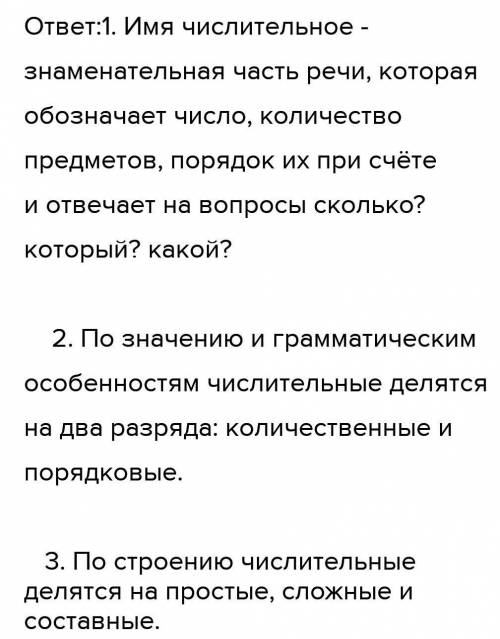 Ответ:1. Имя числительное - знаменательная часть речи, которая обозначает число, количество предметов, порядок их при счёте и отвечает на вопросы сколько? который? какой?

2. По значению и грамматическим особенностям числительные делятся на два разряда: количественные и порядковые.

3. По строению числительные делятся на простые, сложные и составные.